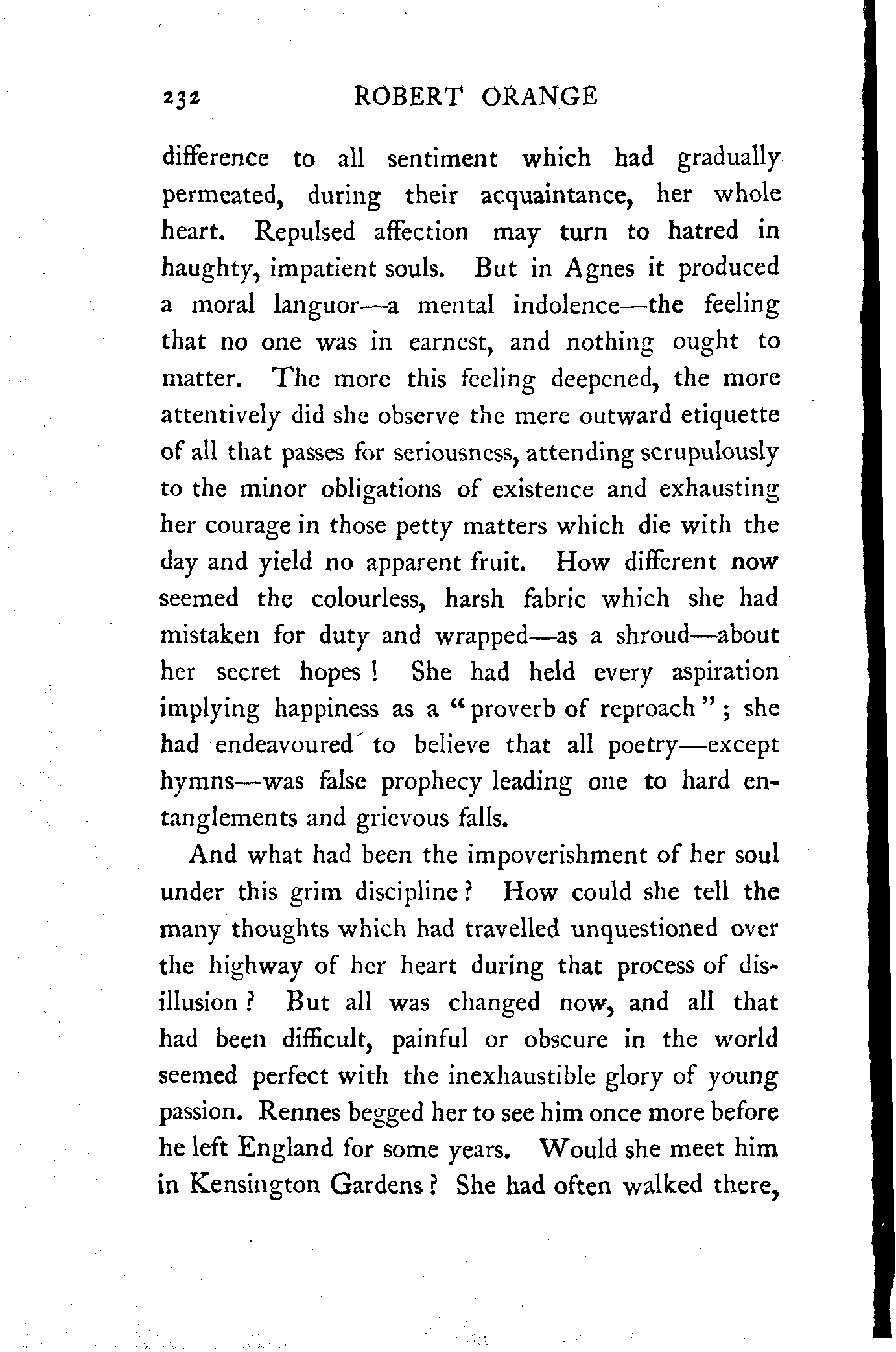 232 ROBERT ORANGE

difference to all sentiment which had gradually permeated, during their acquaintance, her whole heart. Repulsed affection may turn to hatred in haughty, impatient souls. But in Agnes it produced a moral languor—a mental indolence—the feeling that no one was in earnest, and nothing ought to matter. The more this feeling deepened, the more attentively did she observe the mere outward etiquette of all that passes for seriousness, attending scrupulously to the minor obligations of existence and exhausting her courage in those petty matters which die with the day and yield no apparent fruit. How different now seemed the colourless, harsh fabric which she had mistaken for duty and wrapped—as a shroud—about her secret hopes! She had held every aspiration implying happiness as a "proverb of reproach"; she had endeavoured to believe that all poetry—except hymns—was false prophecy leading one to hard entanglements and grievous falls.

And what had been the impoverishment of her soul under this grim discipline? How could she tell the many thoughts which had travelled unquestioned over the highway of her heart during that process of disillusion? But all was changed now, and all that had been difficult, painful or obscure in the world seemed perfect with the inexhaustible glory of young passion. Rennes begged her to see him once more before he left England for some years. Would she meet him in Kensington Gardens? She had often walked there,